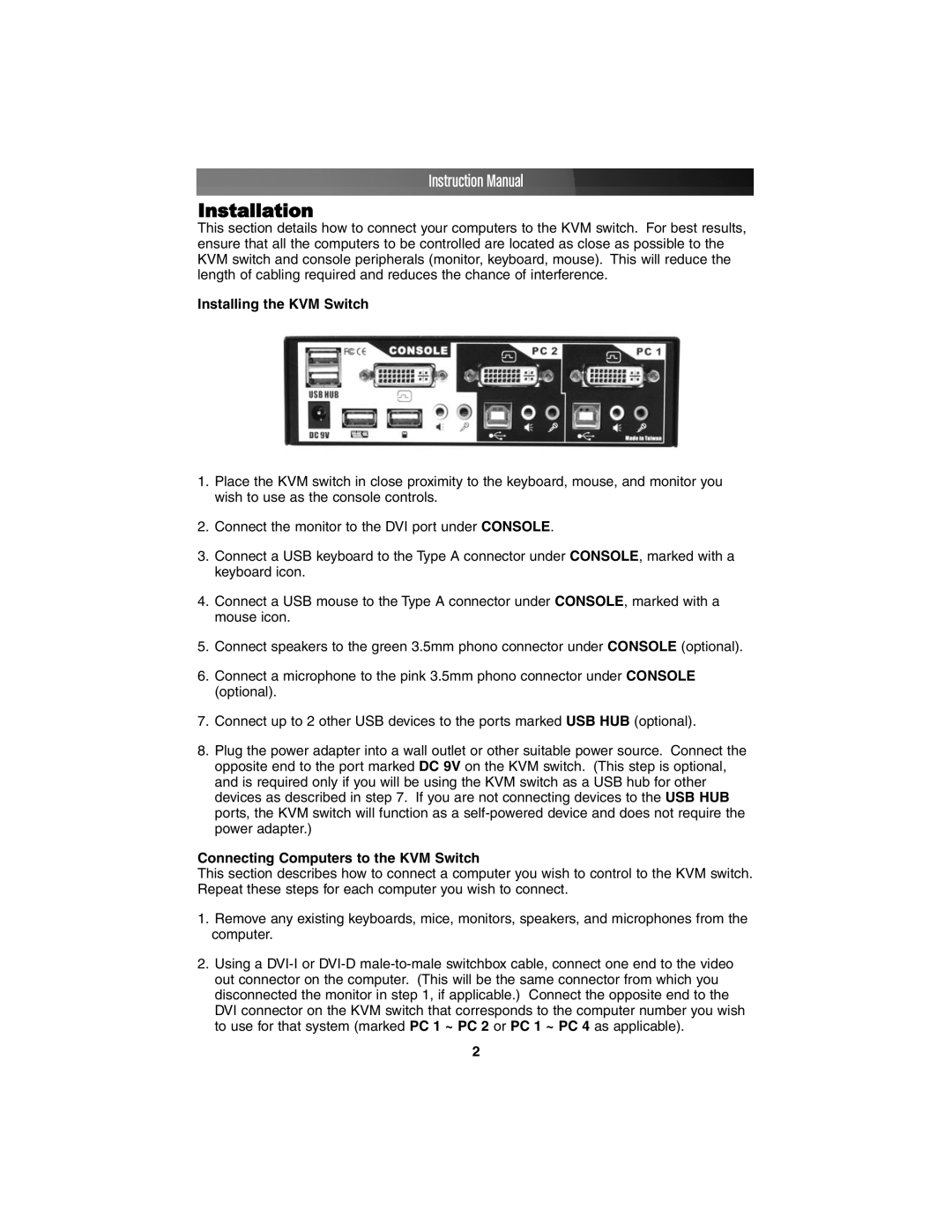 Instruction Manual

Installation

This section details how to connect your computers to the KVM switch. For best results, ensure that all the computers to be controlled are located as close as possible to the KVM switch and console peripherals (monitor, keyboard, mouse). This will reduce the length of cabling required and reduces the chance of interference.

Installing the KVM Switch

CONSOLE PC 2 PC 1 USB HUB DC 9V Made in Taiwan

1. Place the KVM switch in close proximity to the keyboard, mouse, and monitor you wish to use as the console controls.

2. Connect the monitor to the DVI port under CONSOLE.

3. Connect a USB keyboard to the Type A connector under CONSOLE, marked with a keyboard icon.

4. Connect a USB mouse to the Type A connector under CONSOLE, marked with a mouse icon.

5. Connect speakers to the green 3.5mm phono connector under CONSOLE (optional).

6. Connect a microphone to the pink 3.5mm phono connector under CONSOLE (optional).

7. Connect up to 2 other USB devices to the ports marked USB HUB (optional).

8. Plug the power adapter into a wall outlet or other suitable power source. Connect the opposite end to the port marked DC 9V on the KVM switch. (This step is optional, and is required only if you will be using the KVM switch as a USB hub for other devices as described in step 7. If you are not connecting devices to the USB HUB ports, the KVM switch will function as a self-powered device and does not require the power adapter.)

Connecting Computers to the KVM Switch

This section describes how to connect a computer you wish to control to the KVM switch. Repeat these steps for each computer you wish to connect.

1. Remove any existing keyboards, mice, monitors, speakers, and microphones from the computer.

2. Using a DVI-I or DVI-D male-to-male switchbox cable, connect one end to the video out connector on the computer. (This will be the same connector from which you disconnected the monitor in step 1, if applicable.) Connect the opposite end to the DVI connector on the KVM switch that corresponds to the computer number you wish to use for that system (marked PC 1 ~ PC 2 or PC 1 ~ PC 4 as applicable).

2